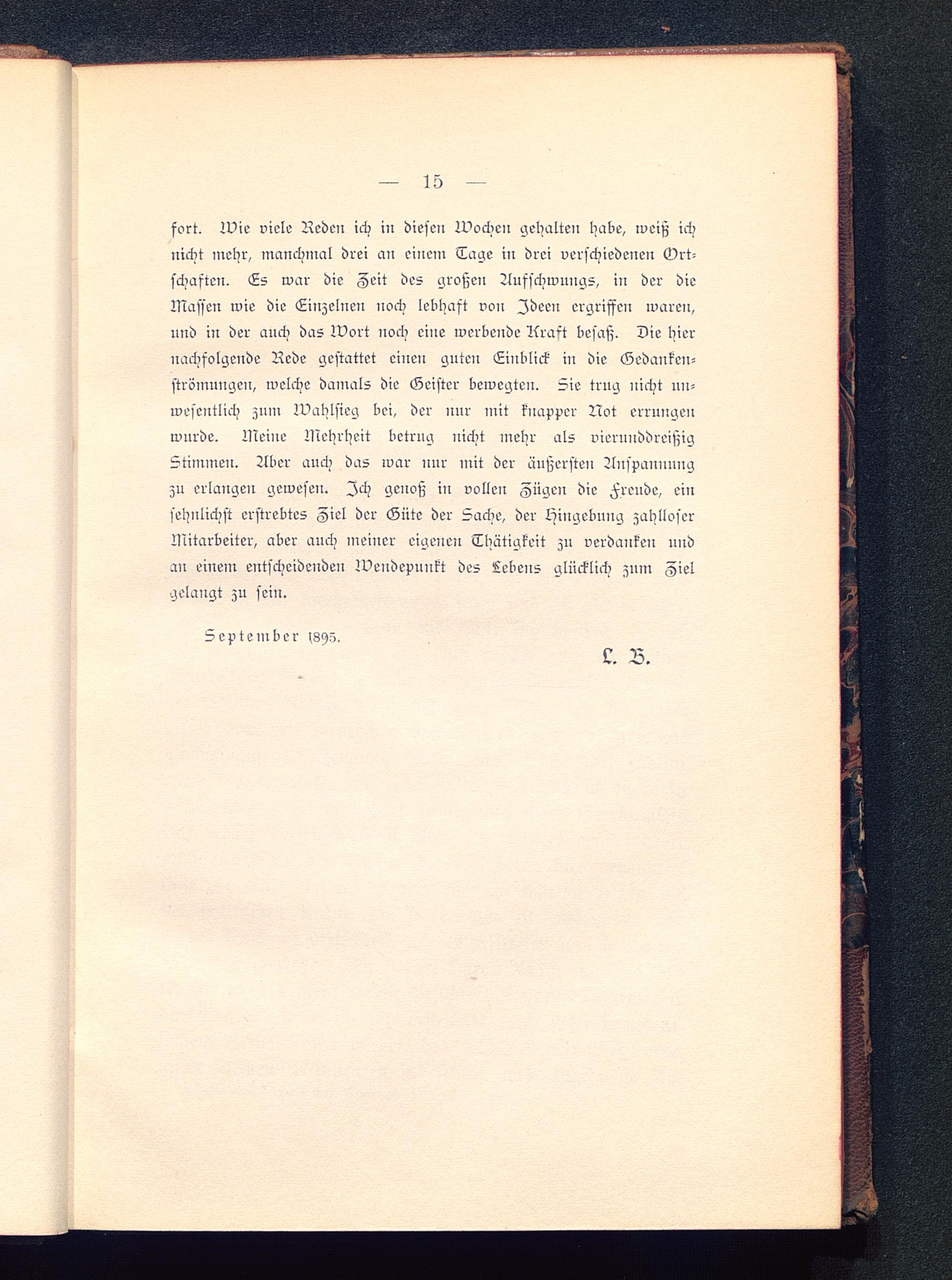 — 15 —

fort. Wie viele Reden ich in diesen Wochen gehalten habe, weiß ich nicht mehr, manchmal drei an einem Tage in drei verschiedenen Ortschaften. Es war die Zeit des großen Aufschwungs, in der die Massen wie die Einzelnen noch lebhaft von Ideen ergriffen waren, und in der auch das Wort noch eine werbende Kraft besaß. Die hier nachfolgende Rede gestattet einen guten Einblick in die Gedankenströmungen, welche damals die Geister bewegten. Sie trug nicht unwesentlich zum Wahlsieg bei, der nur mit knapper Not errungen wurde. Meine Mehrheit betrug nicht mehr als vierunddreißig Stimmen. Aber auch das war nur mit der äußersten Anspannung zu erlangen gewesen. Ich genoß in vollen Zügen die Freude, ein sehnlichst erstrebtes Ziel der Güte der Sache, der Hingebung zahlloser Mitarbeiter, aber auch meiner eigenen Thätigkeit zu verdanken und an einem entscheidenden Wendepunkt des Lebens glücklich zum Ziel gelangt zu sein.

September 1895.

L. B.